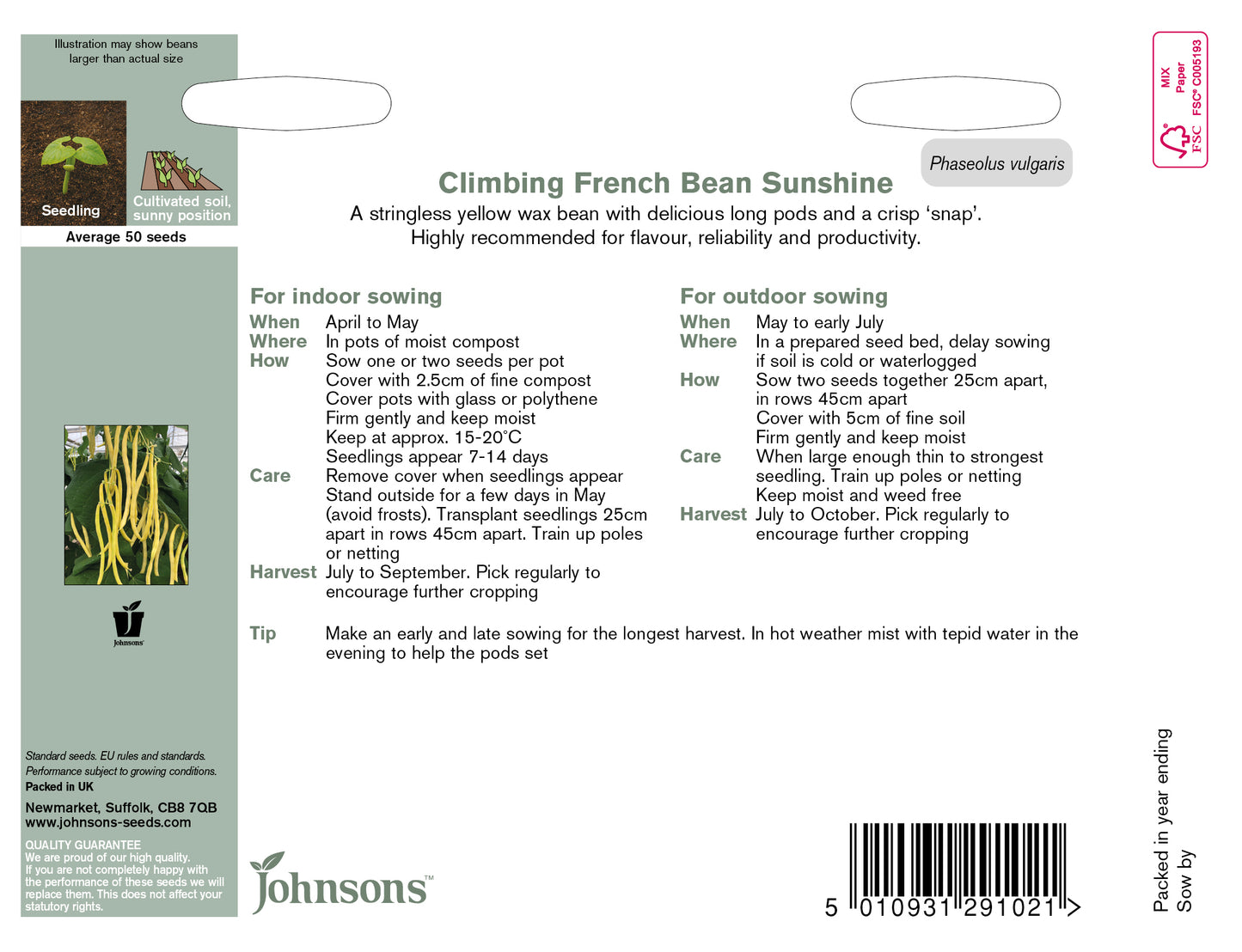 Illustration may show beans larger than actual size

Seedling

Cultivated soil, sunny position

Average 50 seeds

Johnsons

Standard seeds. EU rules and standards.
Performance subject to growing conditions.
Packed in UK

Newmarket, Suffolk, CB8 7QB
www.johnsons-seeds.com

QUALITY GUARANTEE
We are proud of our high quality. If you are not completely happy with the performance of these seeds we will replace them. This does not affect your statutory rights.

Phaseolus vulgaris

Climbing French Bean Sunshine

A stringless yellow wax bean with delicious long pods and a crisp 'snap'. Highly recommended for flavour, reliability and productivity.

For indoor sowing

When April to May
Where In pots of moist compost
How Sow one or two seeds per pot
Cover with 2.5cm of fine compost
Cover pots with glass or polythene
Firm gently and keep moist
Keep at approx. 15-20°C
Seedlings appear 7-14 days
Care Remove cover when seedlings appear
Stand outside for a few days in May (avoid frosts). Transplant seedlings 25cm apart in rows 45cm apart. Train up poles or netting
Harvest July to September. Pick regularly to encourage further cropping

For outdoor sowing

When May to early July
Where In a prepared seed bed, delay sowing if soil is cold or waterlogged
How Sow two seeds together 25cm apart, in rows 45cm apart
Cover with 5cm of fine soil
Firm gently and keep moist
Care When large enough thin to strongest seedling. Train up poles or netting
Keep moist and weed free
Harvest July to October. Pick regularly to encourage further cropping

Tip Make an early and late sowing for the longest harvest. In hot weather mist with tepid water in the evening to help the pods set

Johnsons™

5 010931 291021 >

MIX Paper FSC® C005193
FSC

Packed in year ending
Sow by